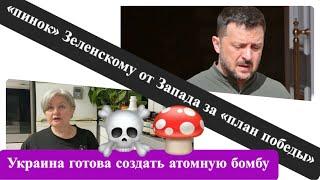 «пинок» Зеленскому от Запада за «план победы»

Украина готова создать атомную бомбу